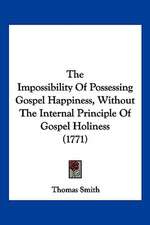 The
Impossibility Of Possessing Gospel Happiness, Without The Internal Principle Of Gospel Holiness
(1771)

Thomas Smith